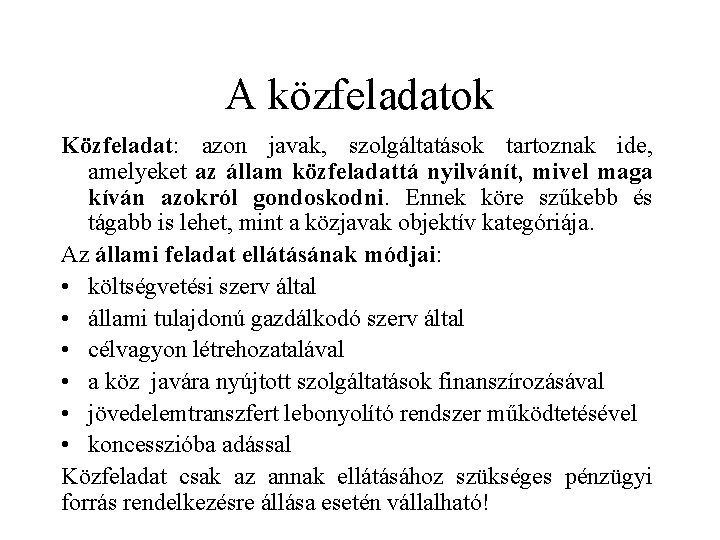 A közfeladatok

Közfeladat: azon javak, szolgáltatások tartoznak ide, amelyeket az állam közfeladattá nyilvánít, mivel maga kíván azokról gondoskodni. Ennek köre szűkebb és tágabb is lehet, mint a közjavak objektív kategóriája.

Az állami feladat ellátásának módjai:

• költségvetési szerv által
• állami tulajdonú gazdálkodó szerv által
• célvagyon létrehozatalával
• a köz javára nyújtott szolgáltatások finanszírozásával
• jövedelemtranszfert lebonyolító rendszer működtetésével
• koncesszióba adással

Közfeladat csak az annak ellátásához szükséges pénzügyi forrás rendelkezésre állása esetén vállalható!